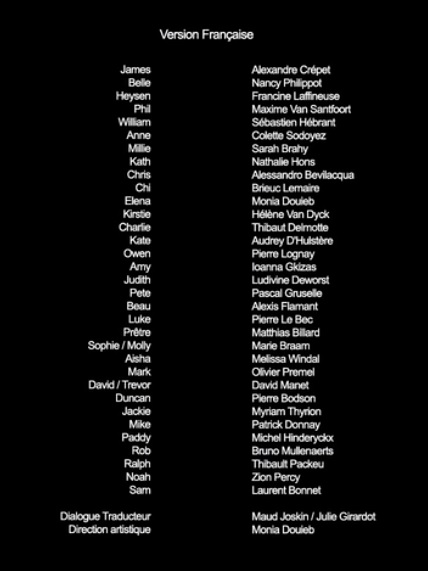 Version Française

| | |
|---|---|
| James | Alexandre Crépet |
| Belle | Nancy Philippot |
| Heysen | Francine Laffineuse |
| Phil | Maxime Van Santfoort |
| William | Sébastien Hébrant |
| Anne | Colette Sodoyez |
| Millie | Sarah Brahy |
| Kath | Nathalie Hons |
| Chris | Alessandro Bevilacqua |
| Chi | Brieuc Lemaire |
| Elena | Monia Douieb |
| Kirstie | Hélène Van Dyck |
| Charlie | Thibaut Delmotte |
| Kate | Audrey D'Hulstère |
| Owen | Pierre Lognay |
| Amy | Ioanna Gkizas |
| Judith | Ludivine Deworst |
| Pete | Pascal Gruselle |
| Beau | Alexis Flamant |
| Luke | Pierre Le Bec |
| Prêtre | Matthias Billard |
| Sophie / Molly | Marie Braam |
| Aisha | Melissa Windal |
| Mark | Olivier Premel |
| David / Trevor | David Manet |
| Duncan | Pierre Bodson |
| Jackie | Myriam Thyrion |
| Mike | Patrick Donnay |
| Paddy | Michel Hinderyckx |
| Rob | Bruno Mullenaerts |
| Ralph | Thibault Packeu |
| Noah | Zion Percy |
| Sam | Laurent Bonnet |

| | |
|---|---|
| Dialogue Traducteur | Maud Joskin / Julie Girardot |
| Direction artistique | Monia Douieb |